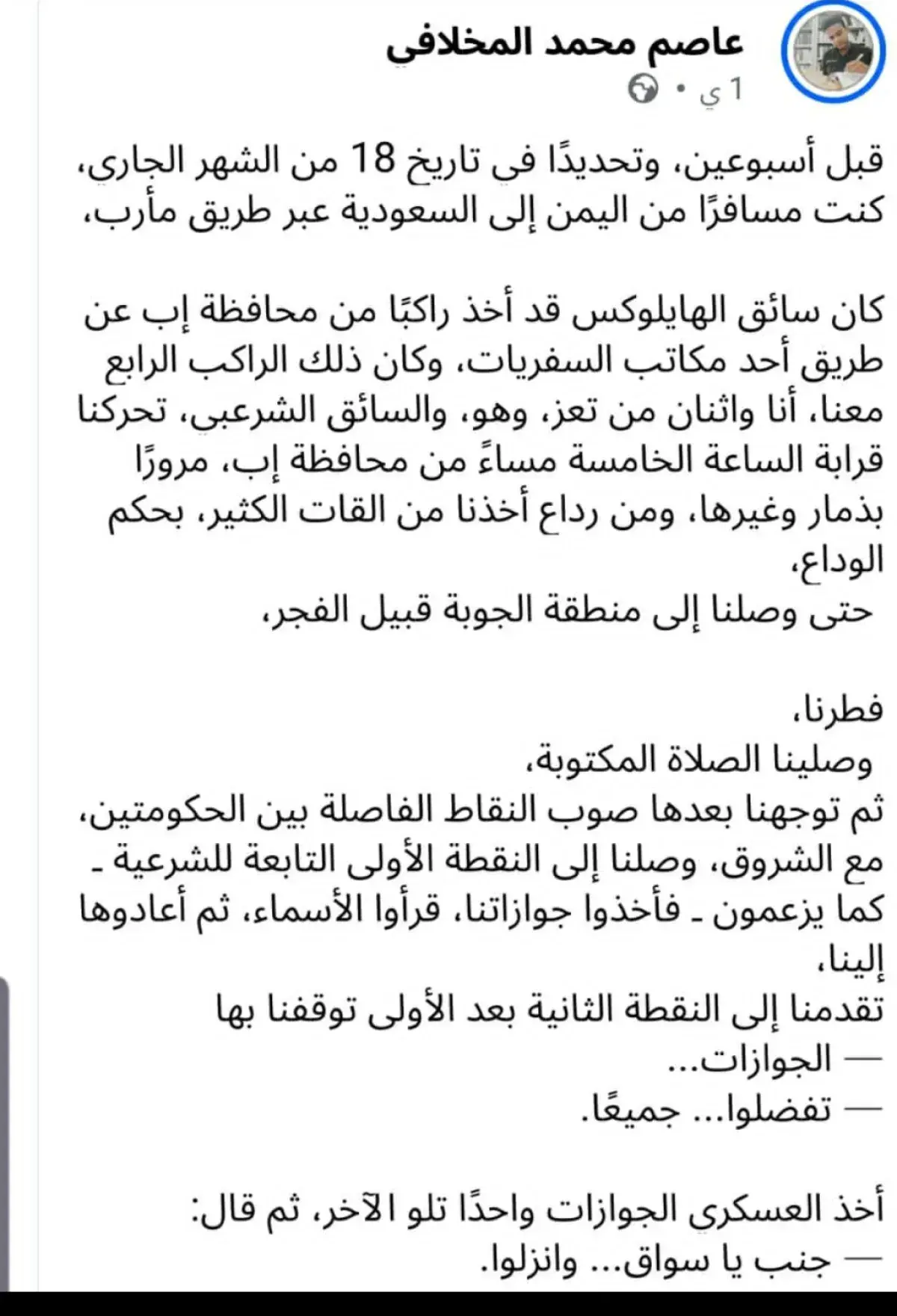 عاصم محمد المخلافي
1 ي •

قبل أسبوعين، وتحديدًا في تاريخ 18 من الشهر الجاري، كنت مسافرًا من اليمن إلى السعودية عبر طريق مأرب،

كان سائق الهايلوكس قد أخذ راكبًا من محافظة إب عن طريق أحد مكاتب السفريات، وكان ذلك الراكب الرابع معنا، أنا واثنان من تعز، وهو، والسائق الشرعبي، تحركنا قرابة الساعة الخامسة مساءً من محافظة إب، مرورًا بذمار وغيرها، ومن رداع أخذنا من القات الكثير، بحكم الوداع،
حتى وصلنا إلى منطقة الجوبة قبيل الفجر،

فطرنا،
وصلينا الصلاة المكتوبة،
ثم توجهنا بعدها صوب النقاط الفاصلة بين الحكومتين، مع الشروق، وصلنا إلى النقطة الأولى التابعة للشرعية ـ كما يزعمون ـ فأخذوا جوازاتنا، قرأوا الأسماء، ثم أعادوها إلينا،
تقدمنا إلى النقطة الثانية بعد الأولى توقفنا بها
— الجوازات...
— تفضلوا... جميعًا.

أخذ العسكري الجوازات واحدًا تلو الآخر، ثم قال:
— جنب يا سواق... وانزلوا.